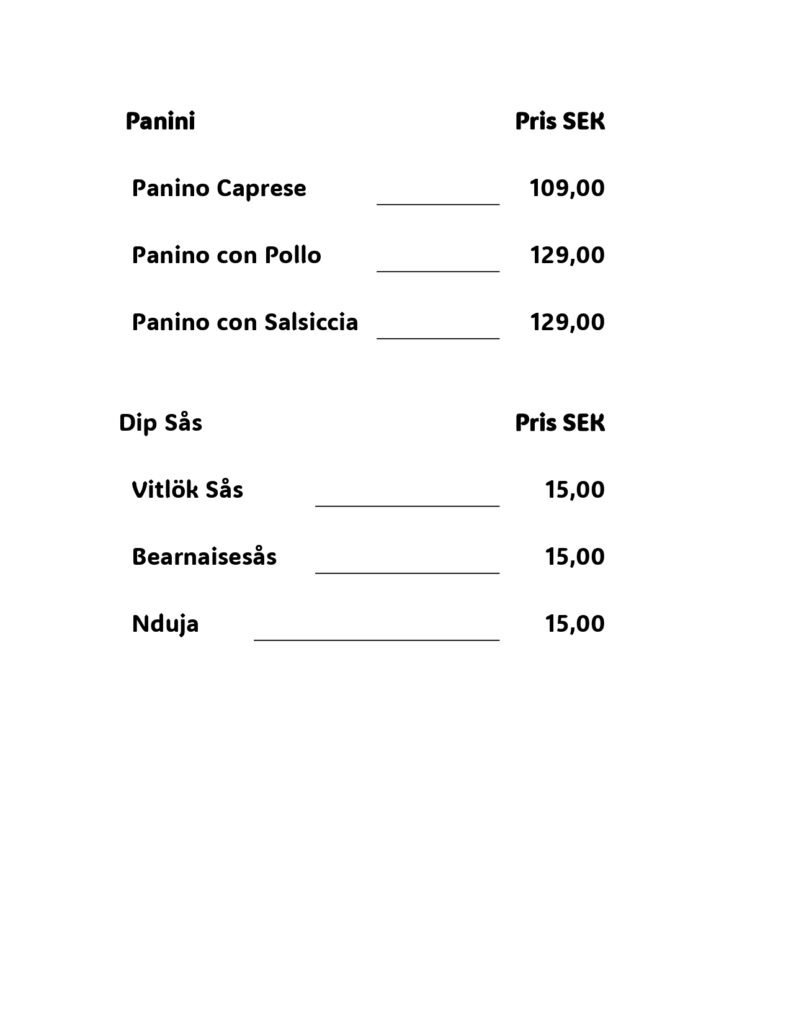 | Panini | Pris SEK |
|---|---|
| Panino Caprese | 109,00 |
| Panino con Pollo | 129,00 |
| Panino con Salsiccia | 129,00 |

| Dip Sås | Pris SEK |
|---|---|
| Vitlök Sås | 15,00 |
| Bearnaisesås | 15,00 |
| Nduja | 15,00 |